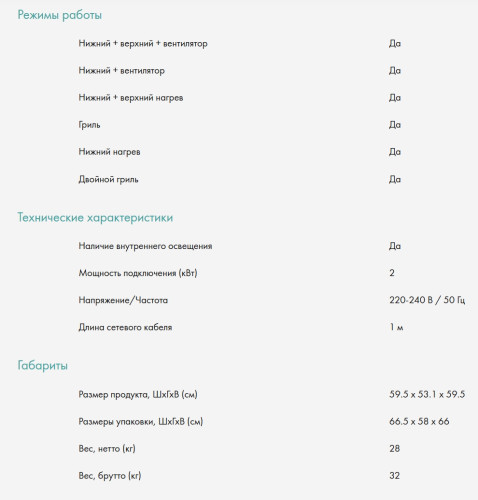 Режимы работы

| | |
|---|---|
| Нижний + верхний + вентилятор | Да |
| Нижний + вентилятор | Да |
| Нижний + верхний нагрев | Да |
| Гриль | Да |
| Нижний нагрев | Да |
| Двойной гриль | Да |

Технические характеристики

| | |
|---|---|
| Наличие внутреннего освещения | Да |
| Мощность подключения (кВт) | 2 |
| Напряжение/Частота | 220-240 В / 50 Гц |
| Длина сетевого кабеля | 1 м |

Габариты

| | |
|---|---|
| Размер продукта, ШхГхВ (см) | 59.5 x 53.1 x 59.5 |
| Размеры упаковки, ШхГхВ (см) | 66.5 x 58 x 66 |
| Вес, нетто (кг) | 28 |
| Вес, брутто (кг) | 32 |